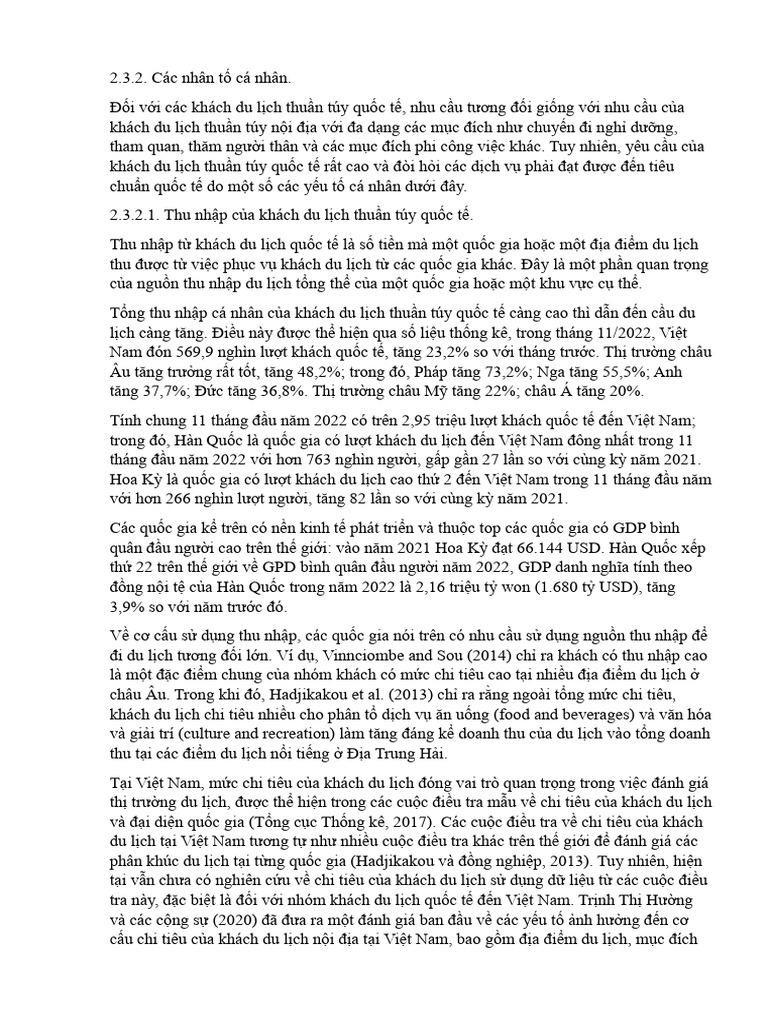 2.3.2. Các nhân tố cá nhân.

Đối với các khách du lịch thuần túy quốc tế, nhu cầu tương đối giống với nhu cầu của khách du lịch thuần túy nội địa với đa dạng các mục đích như chuyến đi nghỉ dưỡng, tham quan, thăm người thân và các mục đích phi công việc khác. Tuy nhiên, yêu cầu của khách du lịch thuần túy quốc tế rất cao và đòi hỏi các dịch vụ phải đạt được đến tiêu chuẩn quốc tế do một số các yếu tố cá nhân dưới đây.

2.3.2.1. Thu nhập của khách du lịch thuần túy quốc tế.

Thu nhập từ khách du lịch quốc tế là số tiền mà một quốc gia hoặc một địa điểm du lịch thu được từ việc phục vụ khách du lịch từ các quốc gia khác. Đây là một phần quan trọng của nguồn thu nhập du lịch tổng thể của một quốc gia hoặc một khu vực cụ thể.

Tổng thu nhập cá nhân của khách du lịch thuần túy quốc tế càng cao thì dẫn đến cầu du lịch càng tăng. Điều này được thể hiện qua số liệu thống kê, trong tháng 11/2022, Việt Nam đón 569,9 nghìn lượt khách quốc tế, tăng 23,2% so với tháng trước. Thị trường châu Âu tăng trưởng rất tốt, tăng 48,2%; trong đó, Pháp tăng 73,2%; Nga tăng 55,5%; Anh tăng 37,7%; Đức tăng 36,8%. Thị trường châu Mỹ tăng 22%; châu Á tăng 20%.

Tính chung 11 tháng đầu năm 2022 có trên 2,95 triệu lượt khách quốc tế đến Việt Nam; trong đó, Hàn Quốc là quốc gia có lượt khách du lịch đến Việt Nam đông nhất trong 11 tháng đầu năm 2022 với hơn 763 nghìn người, gấp gần 27 lần so với cùng kỳ năm 2021. Hoa Kỳ là quốc gia có lượt khách du lịch cao thứ 2 đến Việt Nam trong 11 tháng đầu năm với hơn 266 nghìn lượt người, tăng 82 lần so với cùng kỳ năm 2021.

Các quốc gia kể trên có nền kinh tế phát triển và thuộc top các quốc gia có GDP bình quân đầu người cao trên thế giới: vào năm 2021 Hoa Kỳ đạt 66.144 USD. Hàn Quốc xếp thứ 22 trên thế giới về GPD bình quân đầu người năm 2022, GDP danh nghĩa tính theo đồng nội tệ của Hàn Quốc trong năm 2022 là 2,16 triệu tỷ won (1.680 tỷ USD), tăng 3,9% so với năm trước đó.

Về cơ cấu sử dụng thu nhập, các quốc gia nói trên có nhu cầu sử dụng nguồn thu nhập để đi du lịch tương đối lớn. Ví dụ, Vinnciombe and Sou (2014) chỉ ra khách có thu nhập cao là một đặc điểm chung của nhóm khách có mức chi tiêu cao tại nhiều địa điểm du lịch ở châu Âu. Trong khi đó, Hadjikakou et al. (2013) chỉ ra rằng ngoài tổng mức chi tiêu, khách du lịch chi tiêu nhiều cho phân tổ dịch vụ ăn uống (food and beverages) và văn hóa và giải trí (culture and recreation) làm tăng đáng kể doanh thu của du lịch vào tổng doanh thu tại các điểm du lịch nổi tiếng ở Địa Trung Hải.

Tại Việt Nam, mức chi tiêu của khách du lịch đóng vai trò quan trọng trong việc đánh giá thị trường du lịch, được thể hiện trong các cuộc điều tra mẫu về chi tiêu của khách du lịch và đại diện quốc gia (Tổng cục Thống kê, 2017). Các cuộc điều tra về chi tiêu của khách du lịch tại Việt Nam tương tự như nhiều cuộc điều tra khác trên thế giới để đánh giá các phân khúc du lịch tại từng quốc gia (Hadjikakou và đồng nghiệp, 2013). Tuy nhiên, hiện tại vẫn chưa có nghiên cứu về chi tiêu của khách du lịch sử dụng dữ liệu từ các cuộc điều tra này, đặc biệt là đối với nhóm khách du lịch quốc tế đến Việt Nam. Trịnh Thị Hường và các cộng sự (2020) đã đưa ra một đánh giá ban đầu về các yếu tố ảnh hưởng đến cơ cấu chi tiêu của khách du lịch nội địa tại Việt Nam, bao gồm địa điểm du lịch, mục đích